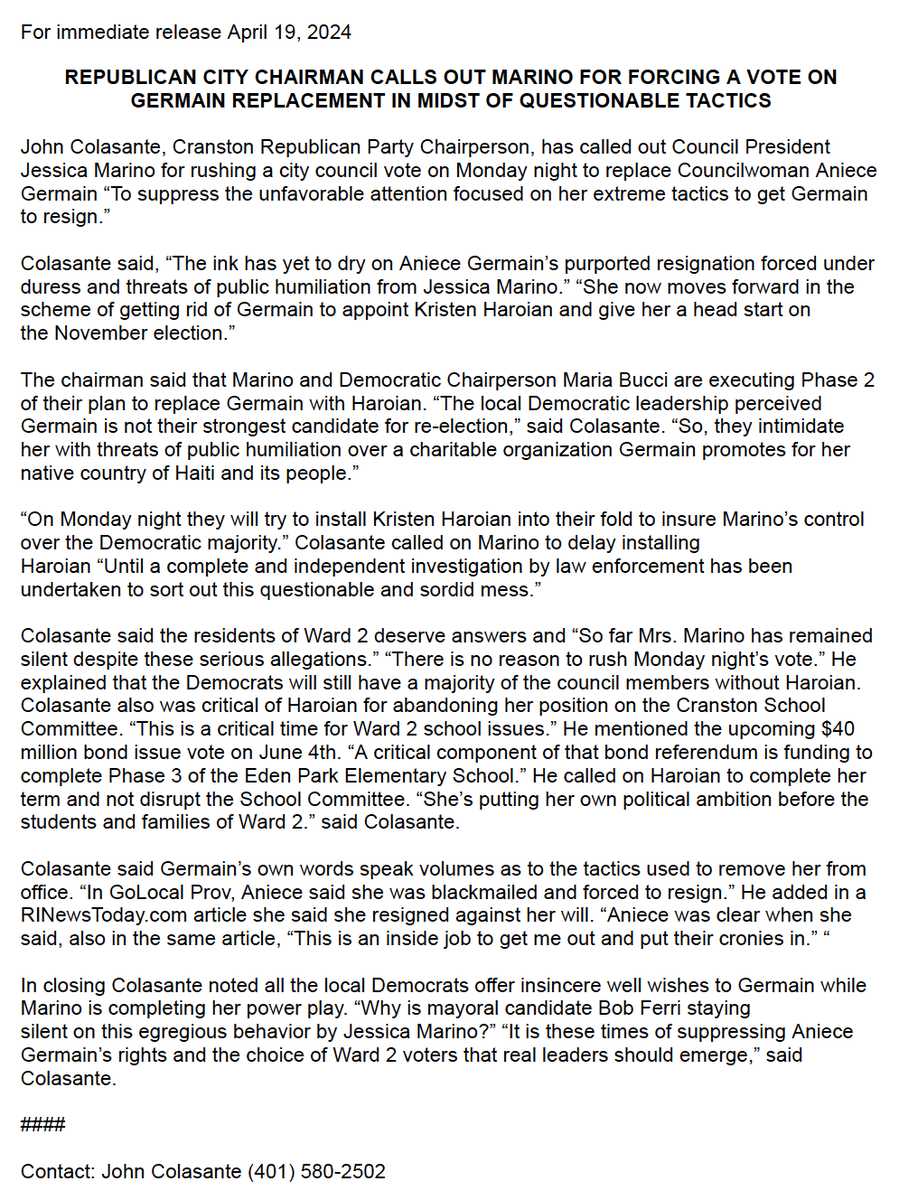 For immediate release April 19, 2024

REPUBLICAN CITY CHAIRMAN CALLS OUT MARINO FOR FORCING A VOTE ON GERMAIN REPLACEMENT IN MIDST OF QUESTIONABLE TACTICS

John Colasante, Cranston Republican Party Chairperson, has called out Council President Jessica Marino for rushing a city council vote on Monday night to replace Councilwoman Aniece Germain “To suppress the unfavorable attention focused on her extreme tactics to get Germain to resign.”

Colasante said, “The ink has yet to dry on Aniece Germain’s purported resignation forced under duress and threats of public humiliation from Jessica Marino.” “She now moves forward in the scheme of getting rid of Germain to appoint Kristen Haroian and give her a head start on the November election.”

The chairman said that Marino and Democratic Chairperson Maria Bucci are executing Phase 2 of their plan to replace Germain with Haroian. “The local Democratic leadership perceived Germain is not their strongest candidate for re-election,” said Colasante. “So, they intimidate her with threats of public humiliation over a charitable organization Germain promotes for her native country of Haiti and its people.”

“On Monday night they will try to install Kristen Haroian into their fold to insure Marino’s control over the Democratic majority.” Colasante called on Marino to delay installing Haroian “Until a complete and independent investigation by law enforcement has been undertaken to sort out this questionable and sordid mess.”

Colasante said the residents of Ward 2 deserve answers and “So far Mrs. Marino has remained silent despite these serious allegations.” “There is no reason to rush Monday night’s vote.” He explained that the Democrats will still have a majority of the council members without Haroian. Colasante also was critical of Haroian for abandoning her position on the Cranston School Committee. “This is a critical time for Ward 2 school issues.” He mentioned the upcoming $40 million bond issue vote on June 4th. “A critical component of that bond referendum is funding to complete Phase 3 of the Eden Park Elementary School.” He called on Haroian to complete her term and not disrupt the School Committee. “She’s putting her own political ambition before the students and families of Ward 2.” said Colasante.

Colasante said Germain’s own words speak volumes as to the tactics used to remove her from office. “In GoLocal Prov, Aniece said she was blackmailed and forced to resign.” He added in a RINewsToday.com article she said she resigned against her will. “Aniece was clear when she said, also in the same article, “This is an inside job to get me out and put their cronies in.” “

In closing Colasante noted all the local Democrats offer insincere well wishes to Germain while Marino is completing her power play. “Why is mayoral candidate Bob Ferri staying silent on this egregious behavior by Jessica Marino?” “It is these times of suppressing Aniece Germain’s rights and the choice of Ward 2 voters that real leaders should emerge,” said Colasante.

####

Contact: John Colasante (401) 580-2502